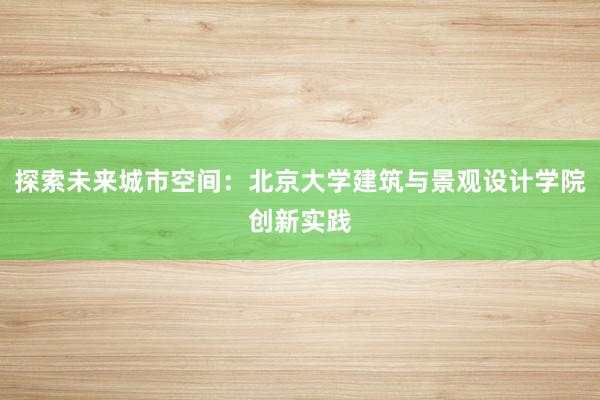 探索未来城市空间：北京大学建筑与景观设计学院创新实践